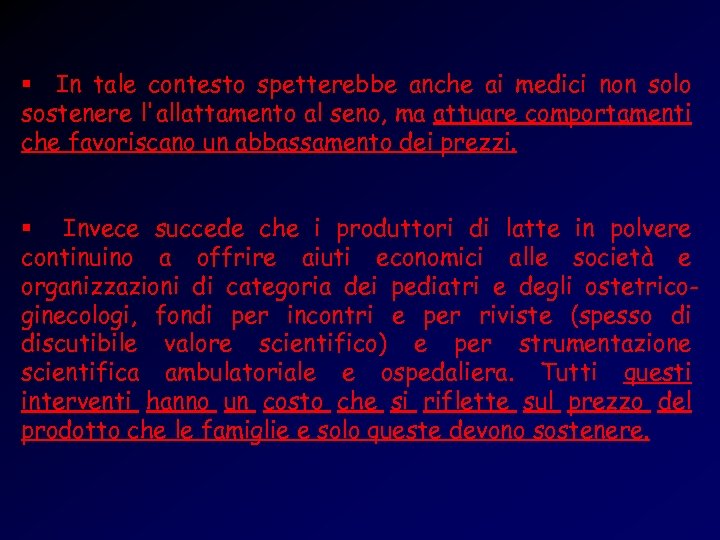 ▪ In tale contesto spetterebbe anche ai medici non solo sostenere l'allattamento al seno, ma attuare comportamenti che favoriscano un abbassamento dei prezzi.

▪ Invece succede che i produttori di latte in polvere continuino a offrire aiuti economici alle società e organizzazioni di categoria dei pediatri e degli ostetrico-ginecologi, fondi per incontri e per riviste (spesso di discutibile valore scientifico) e per strumentazione scientifica ambulatoriale e ospedaliera. Tutti questi interventi hanno un costo che si riflette sul prezzo del prodotto che le famiglie e solo queste devono sostenere.